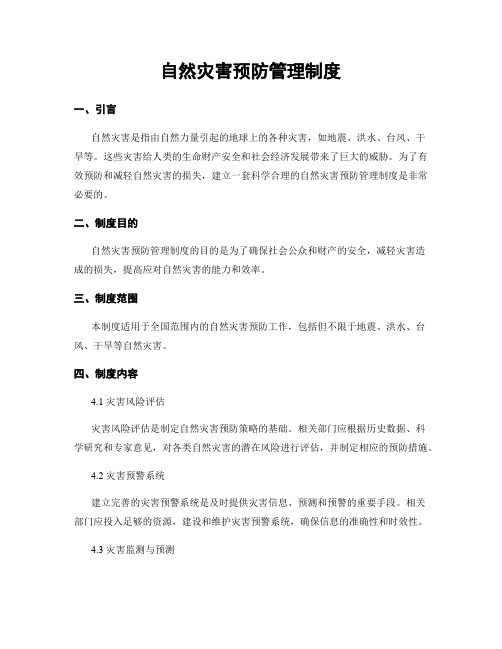 自然灾害预防管理制度

一、引言

自然灾害是指由自然力量引起的地球上的各种灾害，如地震、洪水、台风、干旱等。这些灾害给人类的生命财产安全和社会经济发展带来了巨大的威胁。为了有效预防和减轻自然灾害的损失，建立一套科学合理的自然灾害预防管理制度是非常必要的。

二、制度目的

自然灾害预防管理制度的目的是为了确保社会公众和财产的安全，减轻灾害造成的损失，提高应对自然灾害的能力和效率。

三、制度范围

本制度适用于全国范围内的自然灾害预防工作，包括但不限于地震、洪水、台风、干旱等自然灾害。

四、制度内容

4.1 灾害风险评估

灾害风险评估是制定自然灾害预防策略的基础。相关部门应根据历史数据、科学研究和专家意见，对各类自然灾害的潜在风险进行评估，并制定相应的预防措施。

4.2 灾害预警系统

建立完善的灾害预警系统是及时提供灾害信息、预测和预警的重要手段。相关部门应投入足够的资源，建设和维护灾害预警系统，确保信息的准确性和时效性。

4.3 灾害监测与预测